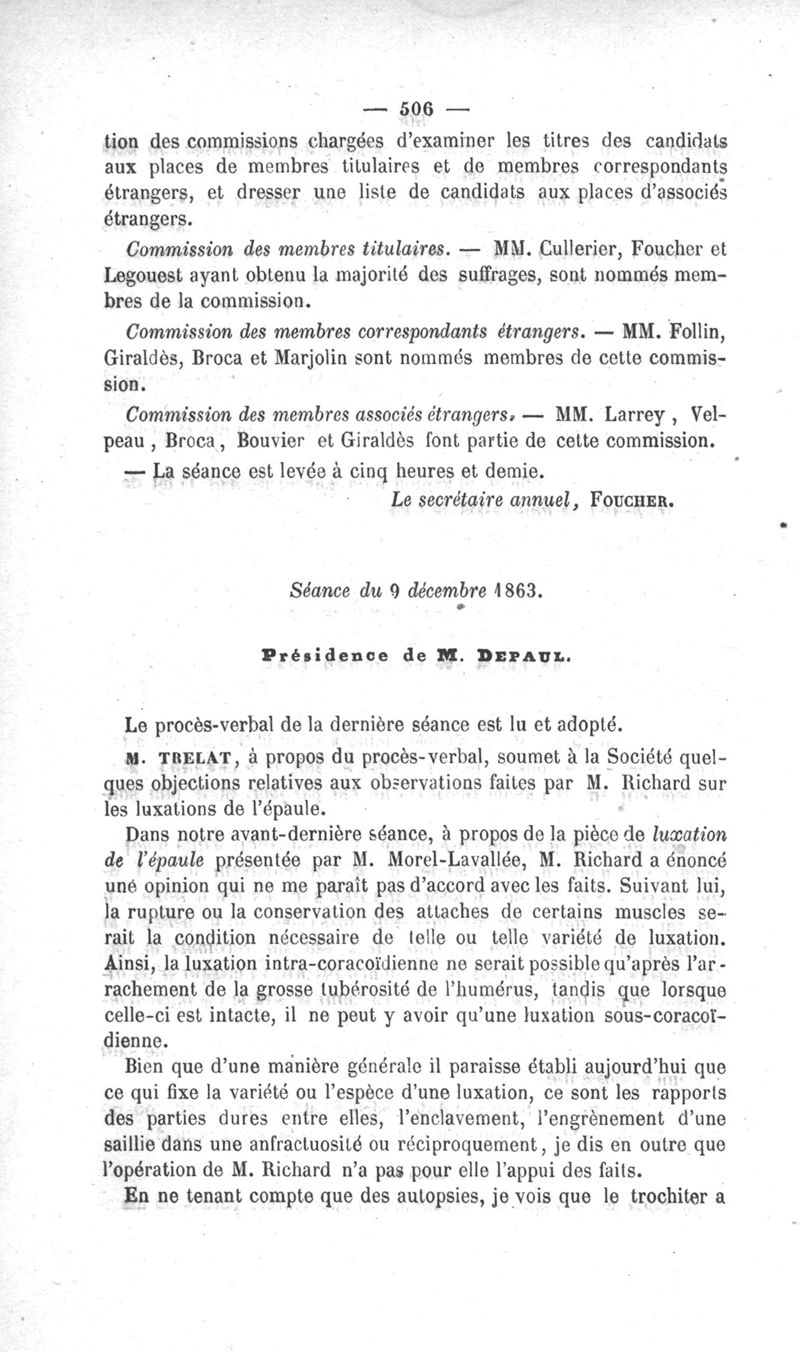 — 506 —

tion des commissions chargées d'examiner les titres des candidats aux places de membres titulaires et de membres correspondants étrangers, et dresser une liste de candidats aux places d'associés étrangers.

Commission des membres titulaires. — MM. Cullerier, Foucher et Legouest ayant obtenu la majorité des suffrages, sont nommés membres de la commission.

Commission des membres correspondants étrangers. — MM. Follin, Giraldès, Broca et Marjolin sont nommés membres de cette commission.

Commission des membres associés étrangers. — MM. Larrey, Velpeau, Broca, Bouvier et Giraldès font partie de cette commission.

— La séance est levée à cinq heures et demie.

Le secrétaire annuel, FOUCHER.

Séance du 9 décembre 1863.

Présidence de M. DEPAUL.

Le procès-verbal de la dernière séance est lu et adopté.

M. TRELAT, à propos du procès-verbal, soumet à la Société quelques objections relatives aux observations faites par M. Richard sur les luxations de l'épaule.

Dans notre avant-dernière séance, à propos de la pièce de luxation de l'épaule présentée par M. Morel-Lavallée, M. Richard a énoncé une opinion qui ne me paraît pas d'accord avec les faits. Suivant lui, la rupture ou la conservation des attaches de certains muscles serait la condition nécessaire de telle ou telle variété de luxation. Ainsi, la luxation intra-coracoïdienne ne serait possible qu'après l'arrachement de la grosse tubérosité de l'humérus, tandis que lorsque celle-ci est intacte, il ne peut y avoir qu'une luxation sous-coracoïdienne.

Bien que d'une manière générale il paraisse établi aujourd'hui que ce qui fixe la variété ou l'espèce d'une luxation, ce sont les rapports des parties dures entre elles, l'enclavement, l'engrènement d'une saillie dans une anfractuosité ou réciproquement, je dis en outre que l'opération de M. Richard n'a pas pour elle l'appui des faits.

En ne tenant compte que des autopsies, je vois que le trochiter a